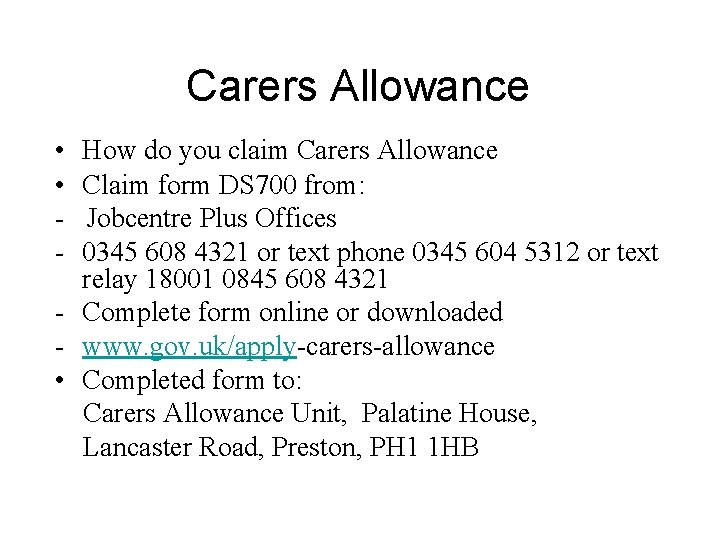 Carers Allowance

• How do you claim Carers Allowance
• Claim form DS700 from:
- Jobcentre Plus Offices
- 0345 608 4321 or text phone 0345 604 5312 or text relay 18001 0845 608 4321
- Complete form online or downloaded
- www.gov.uk/apply-carers-allowance
• Completed form to:

Carers Allowance Unit, Palatine House,
Lancaster Road, Preston, PH1 1HB